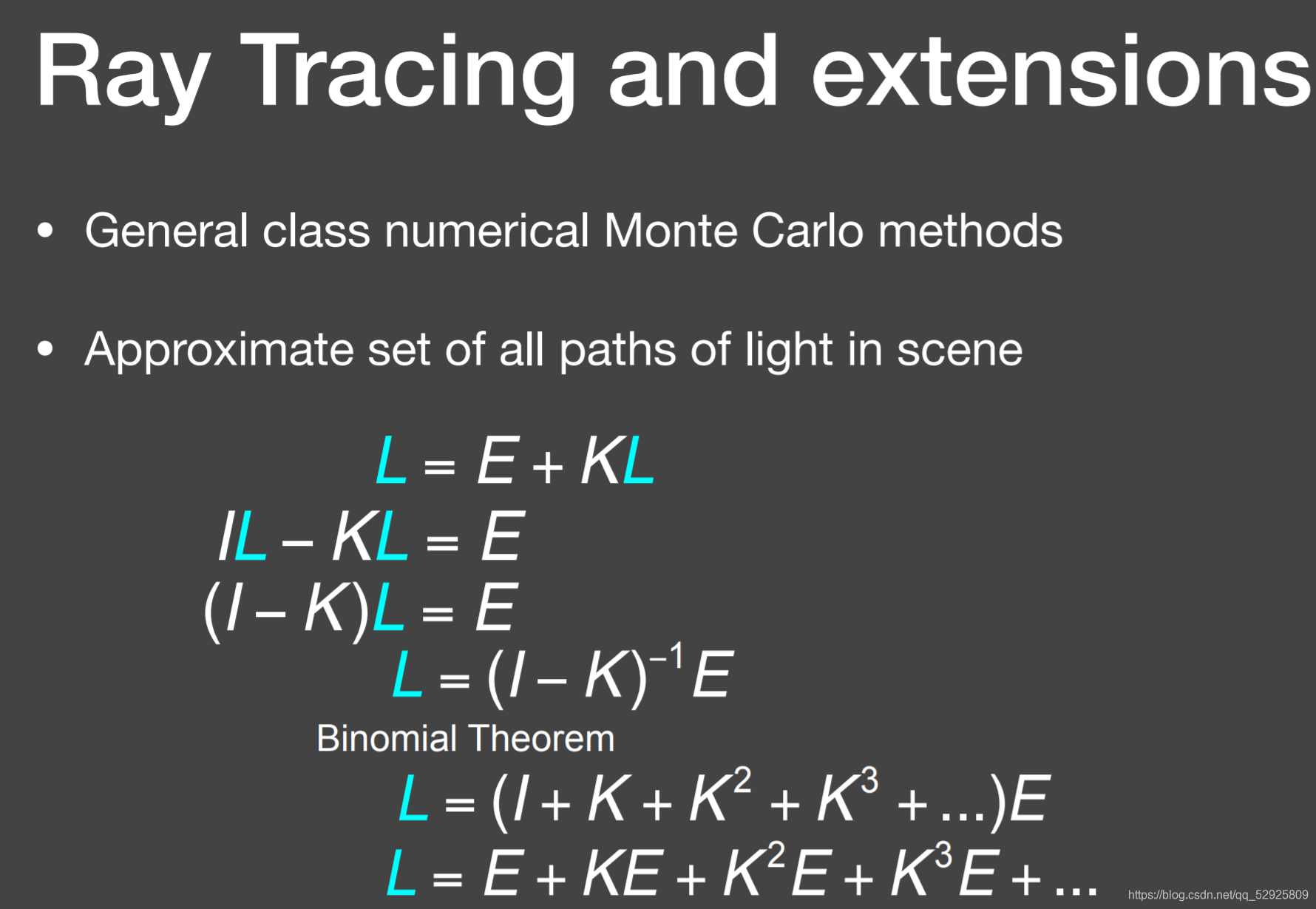 Ray Tracing and extensions

• General class numerical Monte Carlo methods

• Approximate set of all paths of light in scene

$L = E + KL$

$IL - KL = E$

$(I - K)L = E$

$L = (I - K)^{-1}E$

Binomial Theorem

$L = (I + K + K^2 + K^3 + ...)E$

$L = E + KE + K^2E + K^3E + ...$

https://blog.csdn.net/qq_52925809